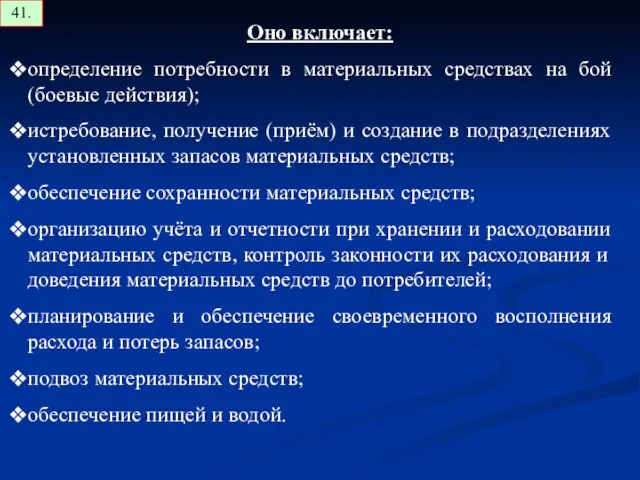 41.

Оно включает:

❖определение потребности в материальных средствах на бой (боевые действия);

❖истребование, получение (приём) и создание в подразделениях установленных запасов материальных средств;

❖обеспечение сохранности материальных средств;

❖организацию учёта и отчетности при хранении и расходовании материальных средств, контроль законности их расходования и доведения материальных средств до потребителей;

❖планирование и обеспечение своевременного восполнения расхода и потерь запасов;

❖подвоз материальных средств;

❖обеспечение пищей и водой.